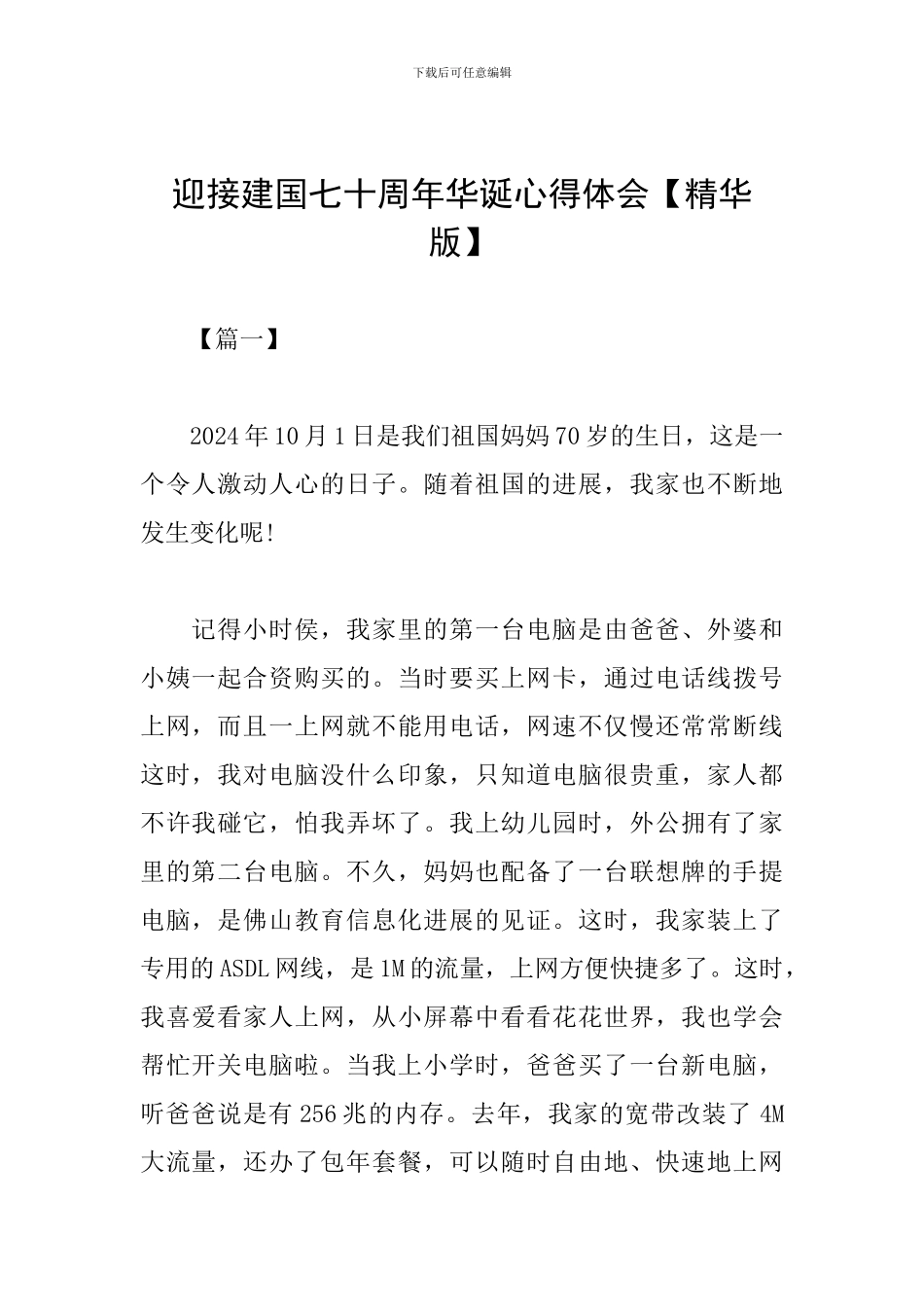 下载后可任意编辑

迎接建国七十周年华诞心得体会【精华版】

【篇一】

2024年10月1日是我们祖国妈妈70岁的生日，这是一个令人激动人心的日子。随着祖国的进展，我家也不断地发生变化呢!

记得小时侯，我家里的第一台电脑是由爸爸、外婆和小姨一起合资购买的。当时要买上网卡，通过电话线拨号上网，而且一上网就不能用电话，网速不仅慢还常常断线这时，我对电脑没什么印象，只知道电脑很贵重，家人都不许我碰它，怕我弄坏了。我上幼儿园时，外公拥有了家里的第二台电脑。不久，妈妈也配备了一台联想牌的手提电脑，是佛山教育信息化进展的见证。这时，我家装上了专用的ASDL网线，是1M的流量，上网方便快捷多了。这时，我喜爱看家人上网，从小屏幕中看看花花世界，我也学会帮忙开关电脑啦。当我上小学时，爸爸买了一台新电脑，听爸爸说是有256兆的内存。去年，我家的宽带改装了 4M 大流量，还办了包年套餐，可以随时自由地、快速地上网